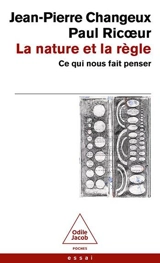 Jean-Pierre Changeux
Paul Ricœur
La nature et la règle
Ce qui nous fait penser

Odile Jacob
POCHES

essai